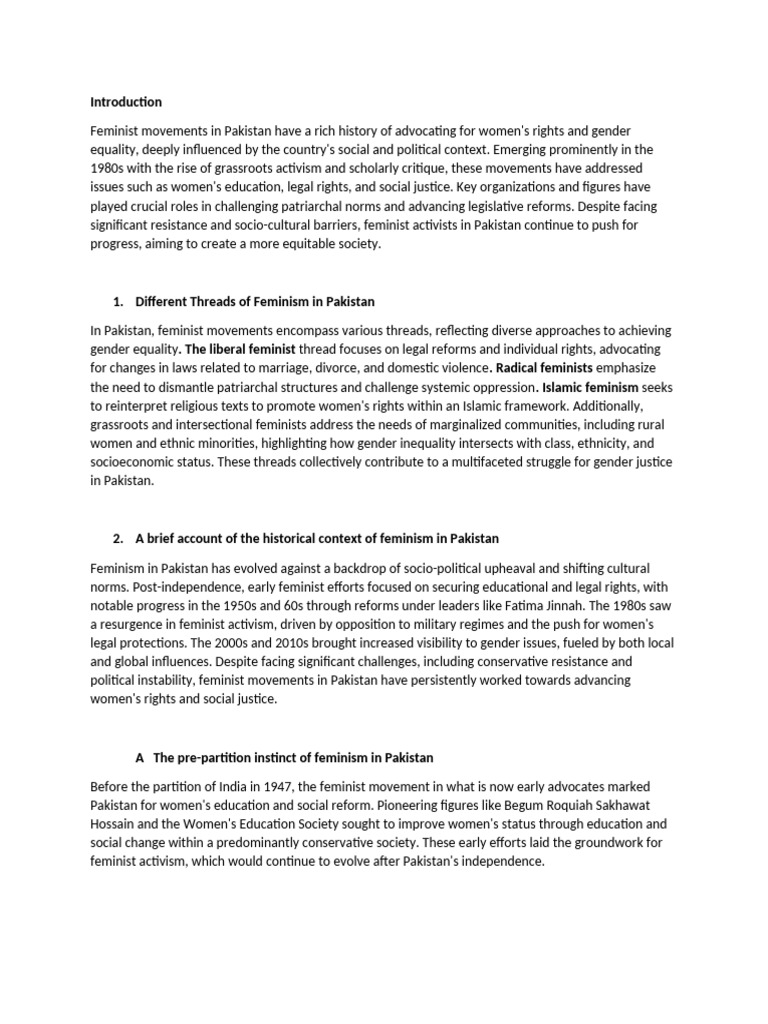 Introduction

Feminist movements in Pakistan have a rich history of advocating for women's rights and gender equality, deeply influenced by the country's social and political context. Emerging prominently in the 1980s with the rise of grassroots activism and scholarly critique, these movements have addressed issues such as women's education, legal rights, and social justice. Key organizations and figures have played crucial roles in challenging patriarchal norms and advancing legislative reforms. Despite facing significant resistance and socio-cultural barriers, feminist activists in Pakistan continue to push for progress, aiming to create a more equitable society.

1. Different Threads of Feminism in Pakistan

In Pakistan, feminist movements encompass various threads, reflecting diverse approaches to achieving gender equality. The liberal feminist thread focuses on legal reforms and individual rights, advocating for changes in laws related to marriage, divorce, and domestic violence. Radical feminists emphasize the need to dismantle patriarchal structures and challenge systemic oppression. Islamic feminism seeks to reinterpret religious texts to promote women's rights within an Islamic framework. Additionally, grassroots and intersectional feminists address the needs of marginalized communities, including rural women and ethnic minorities, highlighting how gender inequality intersects with class, ethnicity, and socioeconomic status. These threads collectively contribute to a multifaceted struggle for gender justice in Pakistan.

2. A brief account of the historical context of feminism in Pakistan

Feminism in Pakistan has evolved against a backdrop of socio-political upheaval and shifting cultural norms. Post-independence, early feminist efforts focused on securing educational and legal rights, with notable progress in the 1950s and 60s through reforms under leaders like Fatima Jinnah. The 1980s saw a resurgence in feminist activism, driven by opposition to military regimes and the push for women's legal protections. The 2000s and 2010s brought increased visibility to gender issues, fueled by both local and global influences. Despite facing significant challenges, including conservative resistance and political instability, feminist movements in Pakistan have persistently worked towards advancing women's rights and social justice.

A The pre-partition instinct of feminism in Pakistan

Before the partition of India in 1947, the feminist movement in what is now early advocates marked Pakistan for women's education and social reform. Pioneering figures like Begum Roquiah Sakhawat Hossain and the Women's Education Society sought to improve women's status through education and social change within a predominantly conservative society. These early efforts laid the groundwork for feminist activism, which would continue to evolve after Pakistan's independence.